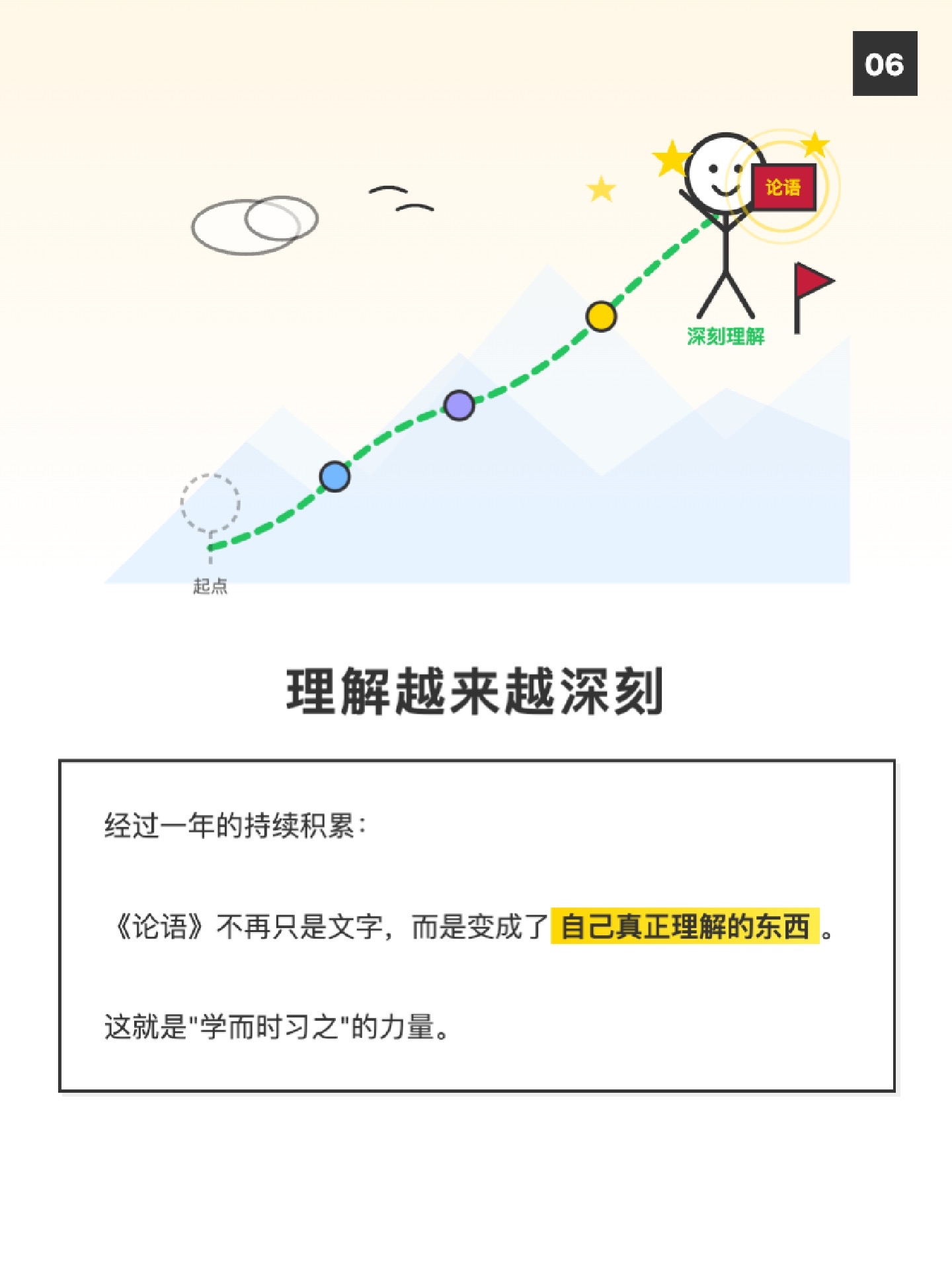 06

论语

深刻理解

起点

理解越来越深刻

经过一年的持续积累：

《论语》不再只是文字，而是变成了自己真正理解的东西。

这就是“学而时习之”的力量。